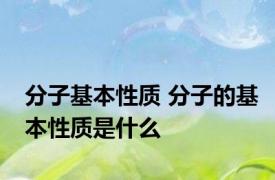 分子基本性质 分子的基本性质是什么